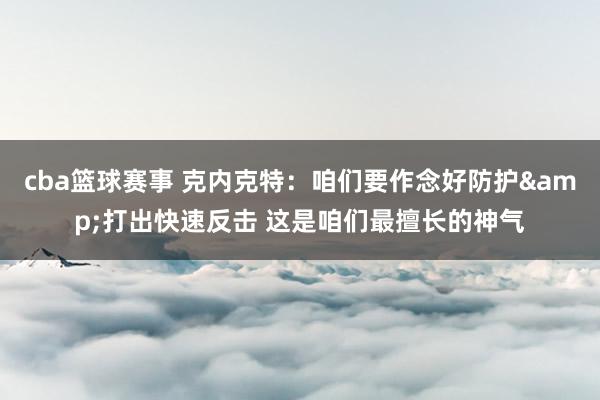 cba篮球赛事 克内克特：咱们要作念好防护&amp;打出快速反击 这是咱们最擅长的神气